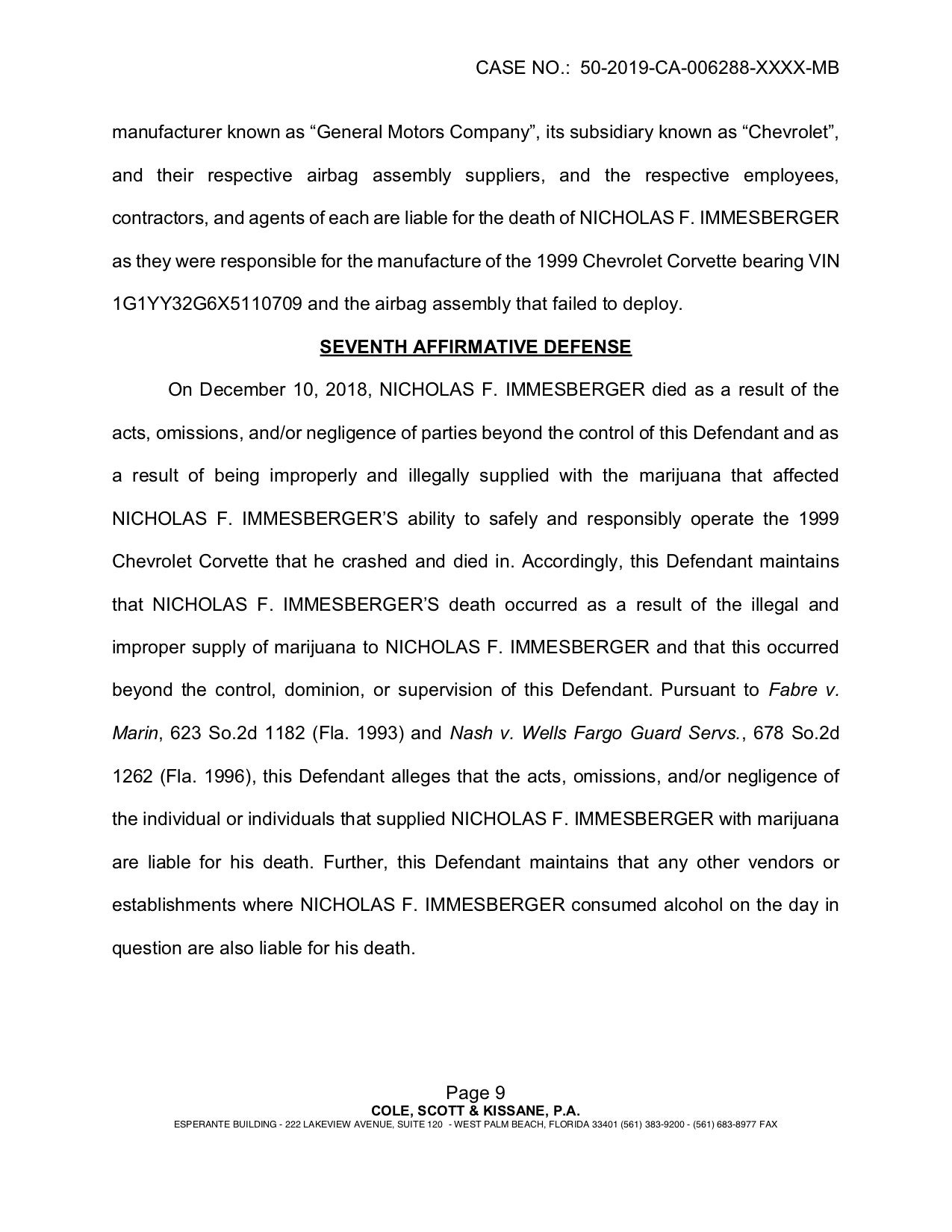 CASE NO.: 50-2019-CA-006288-XXXX-MB

manufacturer known as “General Motors Company”, its subsidiary known as “Chevrolet”, and their respective airbag assembly suppliers, and the respective employees, contractors, and agents of each are liable for the death of NICHOLAS F. IMMESBERGER as they were responsible for the manufacture of the 1999 Chevrolet Corvette bearing VIN 1G1YY32G6X5110709 and the airbag assembly that failed to deploy.

SEVENTH AFFIRMATIVE DEFENSE

On December 10, 2018, NICHOLAS F. IMMESBERGER died as a result of the acts, omissions, and/or negligence of parties beyond the control of this Defendant and as a result of being improperly and illegally supplied with the marijuana that affected NICHOLAS F. IMMESBERGER’S ability to safely and responsibly operate the 1999 Chevrolet Corvette that he crashed and died in. Accordingly, this Defendant maintains that NICHOLAS F. IMMESBERGER’S death occurred as a result of the illegal and improper supply of marijuana to NICHOLAS F. IMMESBERGER and that this occurred beyond the control, dominion, or supervision of this Defendant. Pursuant to Fabre v. Marin, 623 So.2d 1182 (Fla. 1993) and Nash v. Wells Fargo Guard Servs., 678 So.2d 1262 (Fla. 1996), this Defendant alleges that the acts, omissions, and/or negligence of the individual or individuals that supplied NICHOLAS F. IMMESBERGER with marijuana are liable for his death. Further, this Defendant maintains that any other vendors or establishments where NICHOLAS F. IMMESBERGER consumed alcohol on the day in question are also liable for his death.

Page 9
COLE, SCOTT & KISSANE, P.A.
ESPERANTE BUILDING - 222 LAKEVIEW AVENUE, SUITE 120 - WEST PALM BEACH, FLORIDA 33401 (561) 383-9200 - (561) 683-8977 FAX